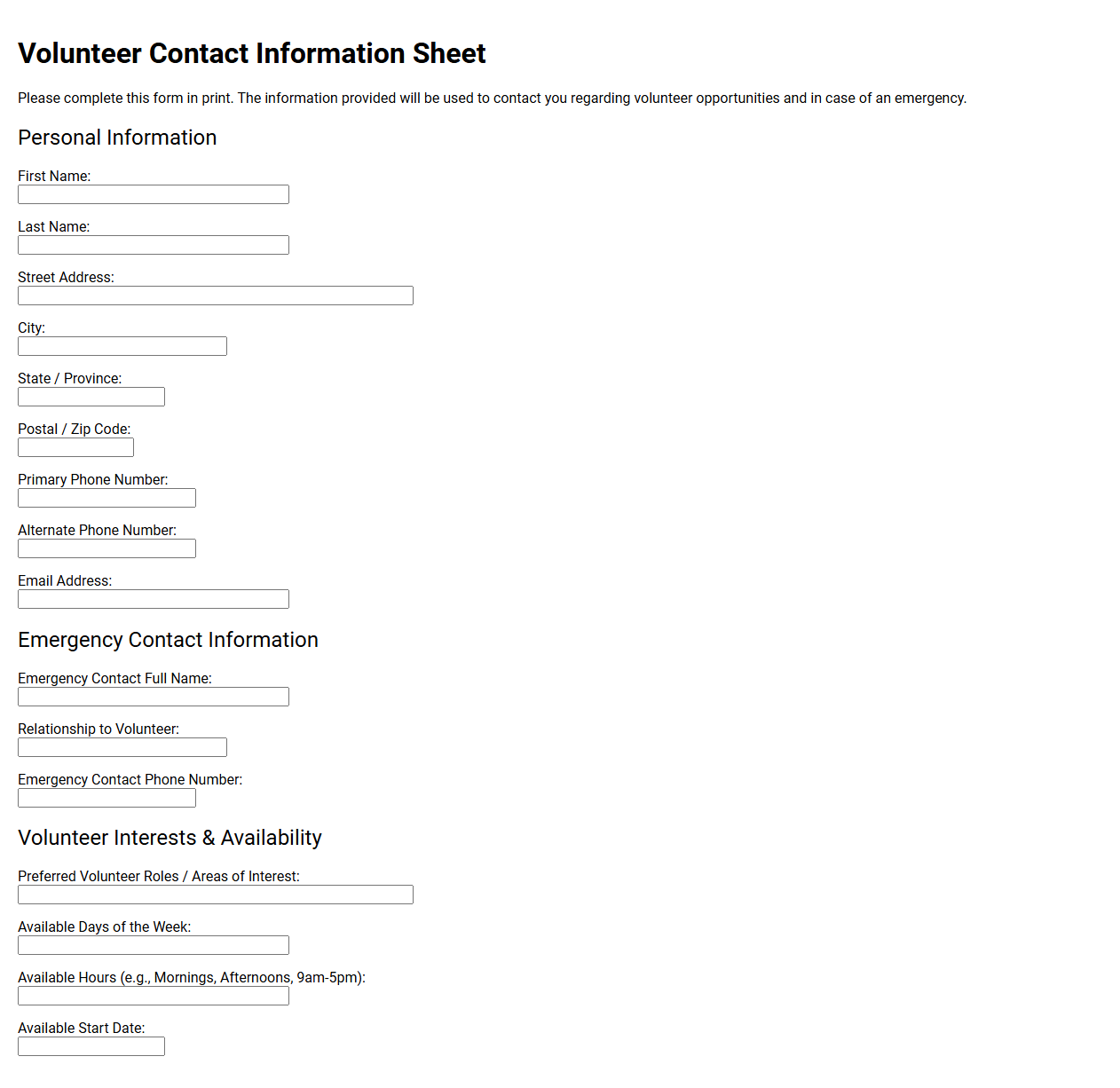 Volunteer Contact Information Sheet

Please complete this form in print. The information provided will be used to contact you regarding volunteer opportunities and in case of an emergency.

Personal Information

First Name:

Last Name:

Street Address:

City:

State / Province:

Postal / Zip Code:

Primary Phone Number:

Alternate Phone Number:

Email Address:

Emergency Contact Information

Emergency Contact Full Name:

Relationship to Volunteer:

Emergency Contact Phone Number:

Volunteer Interests & Availability

Preferred Volunteer Roles / Areas of Interest:

Available Days of the Week:

Available Hours (e.g., Mornings, Afternoons, 9am-5pm):

Available Start Date: